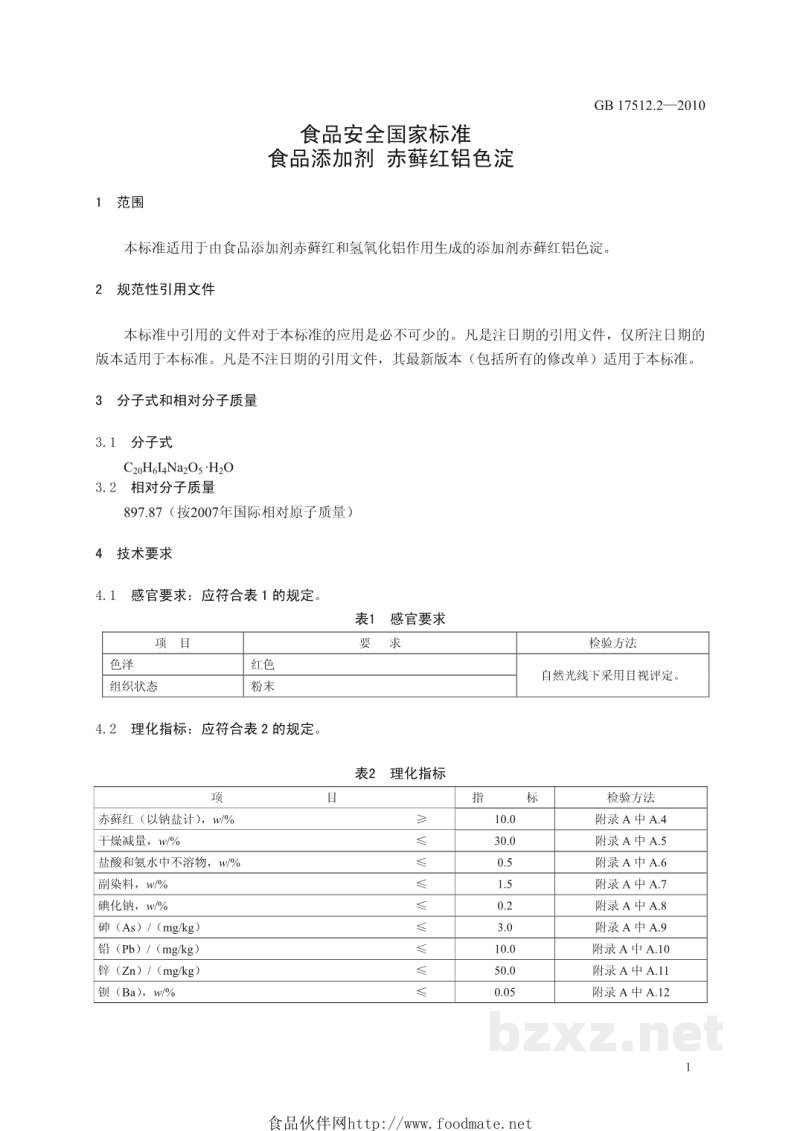 GB 17512.2—2010

食品安全国家标准
食品添加剂 赤藓红铝色淀

1 范围

本标准适用于由食品添加剂赤藓红和氢氧化铝作用生成的添加剂赤藓红铝色淀。

2 规范性引用文件

本标准中引用的文件对于本标准的应用是必不可少的。凡是注日期的引用文件，仅所注日期的版本适用于本标准。凡是不注日期的引用文件，其最新版本（包括所有的修改单）适用于本标准。

3 分子式和相对分子质量

3.1 分子式

$C_{20}H_6I_4Na_2O_5 \cdot H_2O$

3.2 相对分子质量

897.87（按2007年国际相对原子质量）

4 技术要求

4.1 感官要求：应符合表1的规定。

表1 感官要求

| 项 目 | 要 求 | 检验方法 |
|---|---|---|
| 色泽 | 红色 | 自然光线下采用目视评定。 |
| 组织状态 | 粉末 | |

4.2 理化指标：应符合表2的规定。

表2 理化指标

| 项 目 | | 指 标 | 检验方法 |
|---|---|---|---|
| 赤藓红（以钠盐计），w/% | ≥ | 10.0 | 附录A中A.4 |
| 干燥减量，w/% | ≤ | 30.0 | 附录A中A.5 |
| 盐酸和氨水中不溶物，w/% | ≤ | 0.5 | 附录A中A.6 |
| 副染料，w/% | ≤ | 1.5 | 附录A中A.7 |
| 碘化钠，w/% | ≤ | 0.2 | 附录A中A.8 |
| 砷（As）/（mg/kg） | ≤ | 3.0 | 附录A中A.9 |
| 铅（Pb）/（mg/kg） | ≤ | 10.0 | 附录A中A.10 |
| 锌（Zn）/（mg/kg） | ≤ | 50.0 | 附录A中A.11 |
| 钡（Ba），w/% | ≤ | 0.05 | 附录A中A.12 |

1

食品伙伴网http://www.foodmate.net

bzxz.net